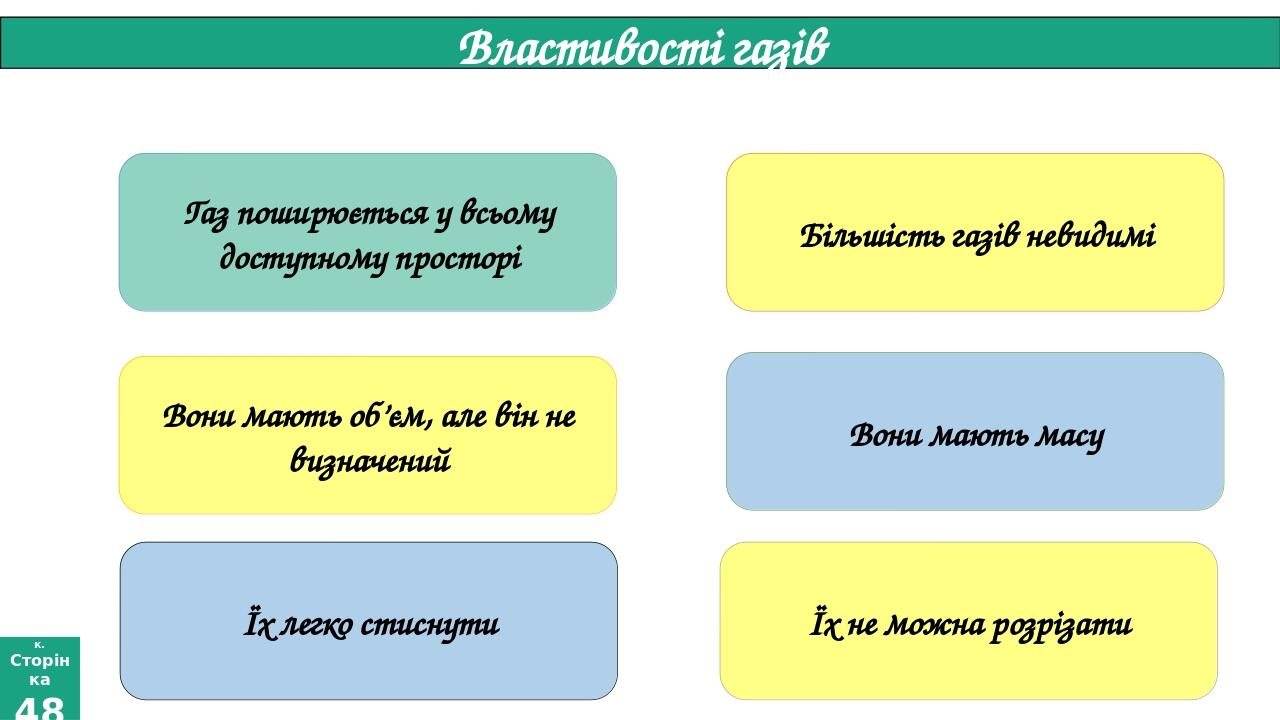 Властивості газів

Газ поширюється у всьому доступному просторі

Більшість газів невидимі

Вони мають об’єм, але він не визначений

Вони мають масу

Їх легко стиснути

Їх не можна розрізати

к.
Сторінка
48